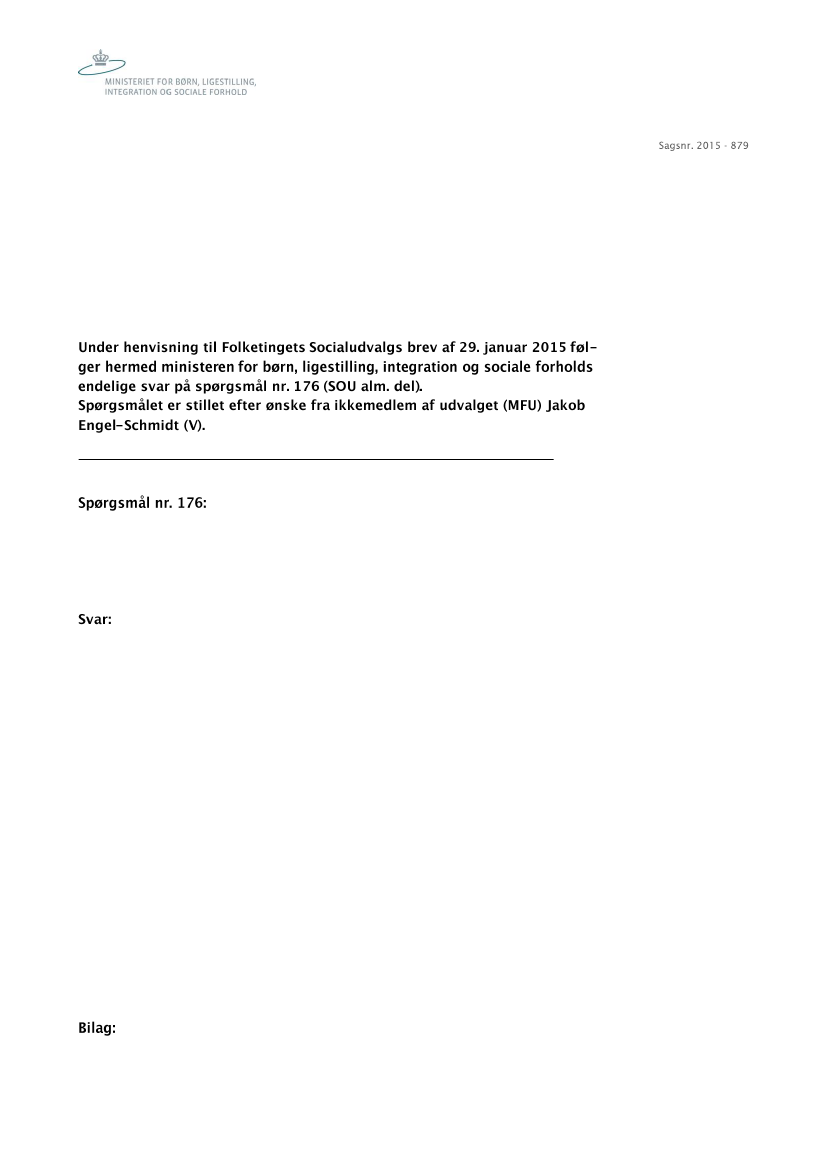 MINISTERIET FOR BØRN, LIGESTILLING, INTEGRATION OG SOCIALE FORHOLD

Sagsnr. 2015 - 879

Under henvisning til Folketingets Socialudvalgs brev af 29. januar 2015 følger hermed ministeren for børn, ligestilling, integration og sociale forholds endelige svar på spørgsmål nr. 176 (SOU alm. del).
Spørgsmålet er stillet efter ønske fra ikkemedlem af udvalget (MFU) Jakob Engel-Schmidt (V).

Spørgsmål nr. 176:

Svar:

Bilag: